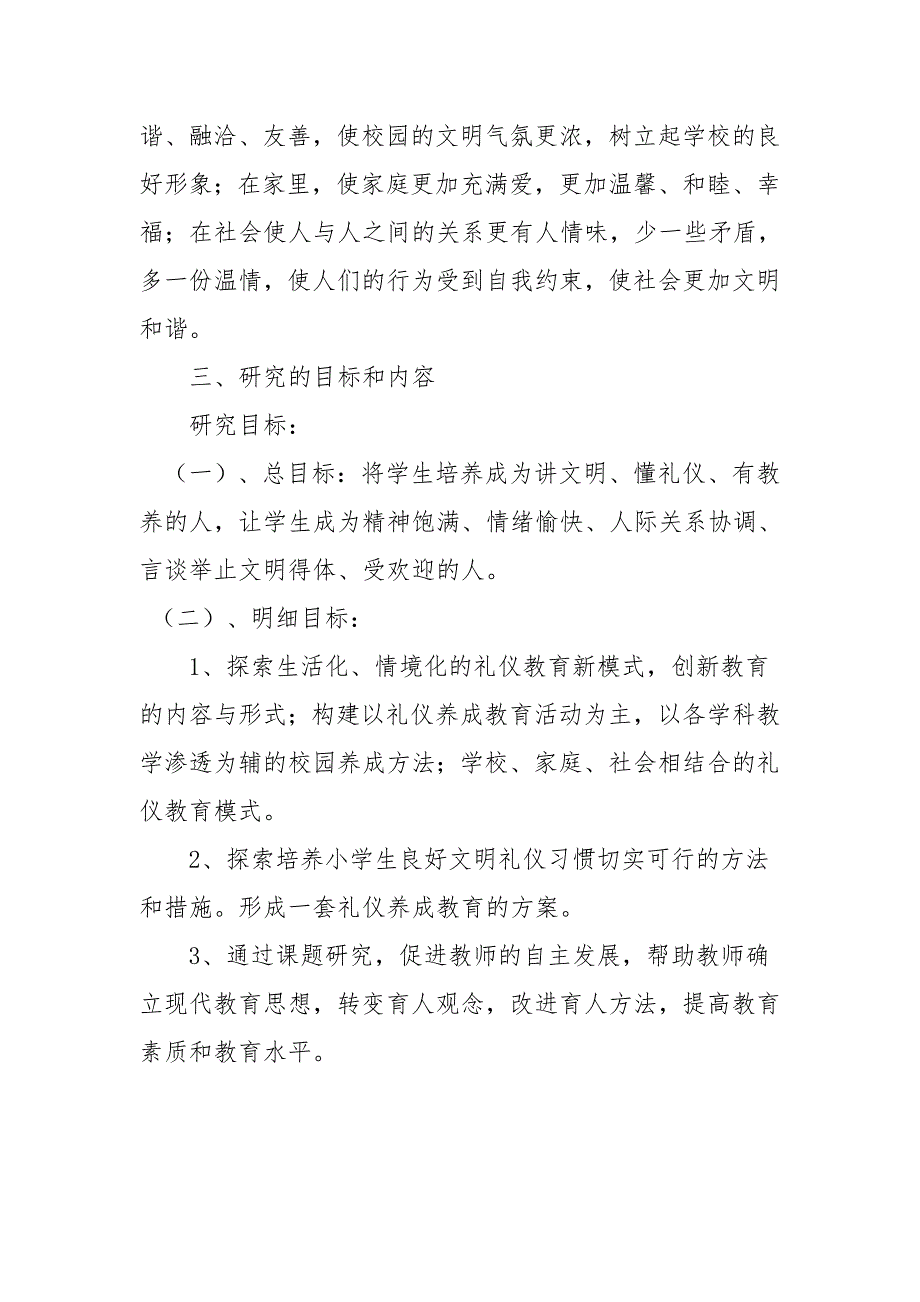 谐、融洽、友善，使校园的文明气氛更浓，树立起学校的良好形象；在家里，使家庭更加充满爱，更加温馨、和睦、幸福；在社会使人与人之间的关系更有人情味，少一些矛盾，多一份温情，使人们的行为受到自我约束，使社会更加文明和谐。

三、研究的目标和内容

研究目标：

（一）、总目标：将学生培养成为讲文明、懂礼仪、有教养的人，让学生成为精神饱满、情绪愉快、人际关系协调、言谈举止文明得体、受欢迎的人。

（二）、明细目标：

1、探索生活化、情境化的礼仪教育新模式，创新教育的内容与形式；构建以礼仪养成教育活动为主，以各学科教学渗透为辅的校园养成方法；学校、家庭、社会相结合的礼仪教育模式。

2、探索培养小学生良好文明礼仪习惯切实可行的方法和措施。形成一套礼仪养成教育的方案。

3、通过课题研究，促进教师的自主发展，帮助教师确立现代教育思想，转变育人观念，改进育人方法，提高教育素质和教育水平。